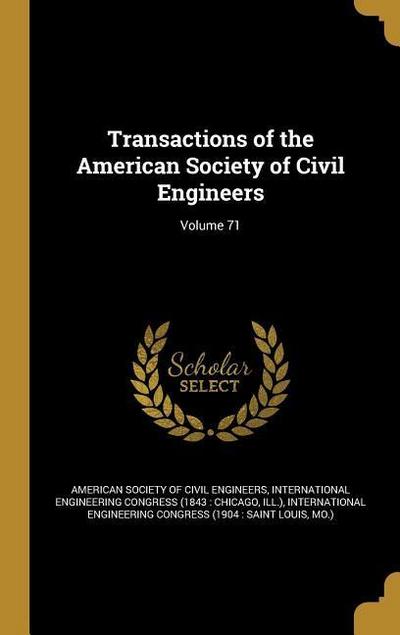 Transactions of the American Society of Civil Engineers

Volume 71

Scholar SELECT

AMERICAN SOCIETY OF CIVIL ENGINEERS, INTERNATIONAL ENGINEERING CONGRESS (1843 : CHICAGO, ILL.), INTERNATIONAL ENGINEERING CONGRESS (1904 : SAINT LOUIS, MO.)